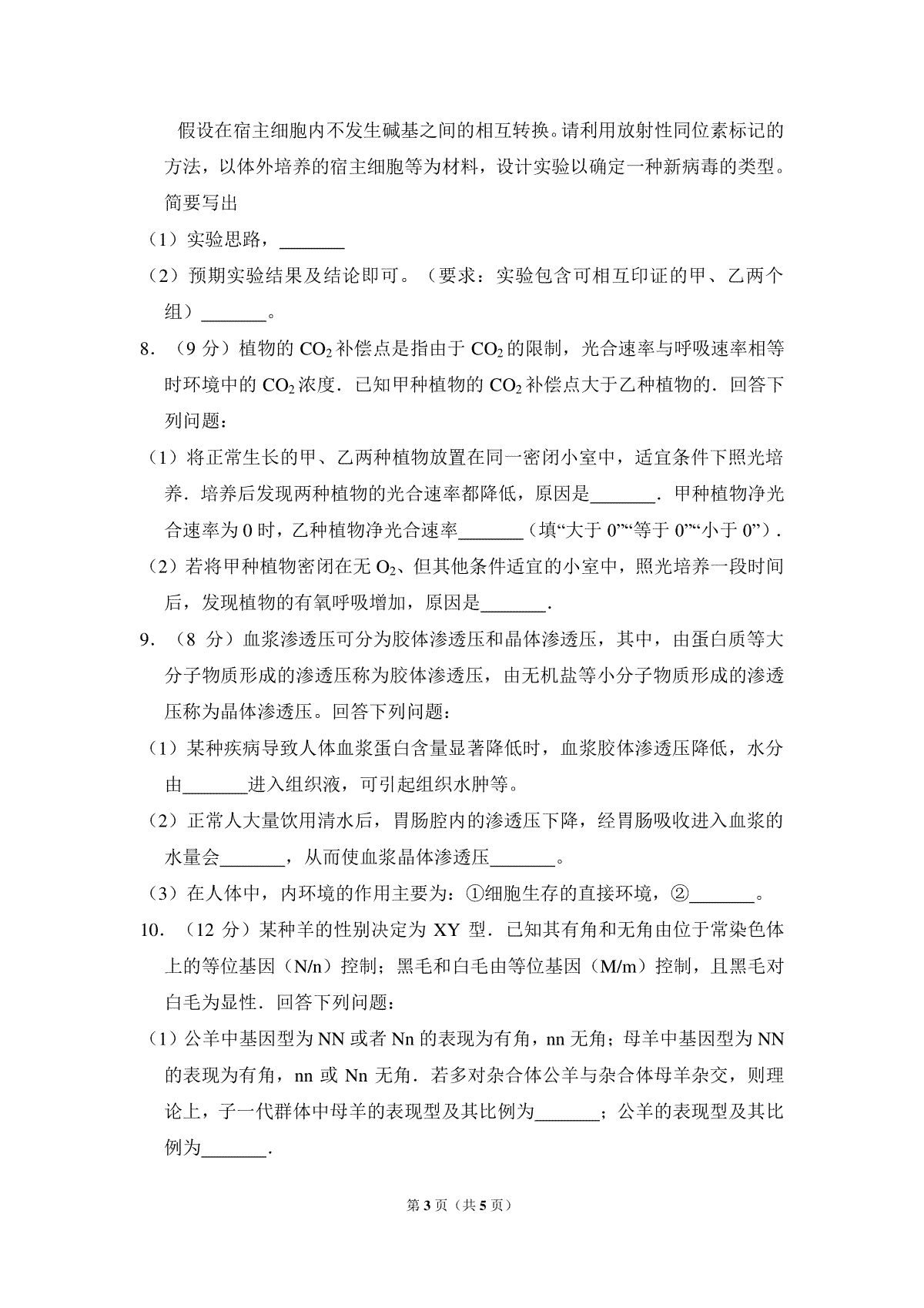 假设在宿主细胞内不发生碱基之间的相互转换。请利用放射性同位素标记的方法，以体外培养的宿主细胞等为材料，设计实验以确定一种新病毒的类型。简要写出

（1）实验思路，____

（2）预期实验结果及结论即可。（要求：实验包含可相互印证的甲、乙两个组）____。

8.（9分）植物的$CO_2$补偿点是指由于$CO_2$的限制，光合速率与呼吸速率相等时环境中的$CO_2$浓度．已知甲种植物的$CO_2$补偿点大于乙种植物的．回答下列问题：

（1）将正常生长的甲、乙两种植物放置在同一密闭小室中，适宜条件下照光培养．培养后发现两种植物的光合速率都降低，原因是____．甲种植物净光合速率为0时，乙种植物净光合速率____（填“大于0”“等于0”“小于0”）．

（2）若将甲种植物密闭在无$O_2$、但其他条件适宜的小室中，照光培养一段时间后，发现植物的有氧呼吸增加，原因是____．

9.（8分）血浆渗透压可分为胶体渗透压和晶体渗透压，其中，由蛋白质等大分子物质形成的渗透压称为胶体渗透压，由无机盐等小分子物质形成的渗透压称为晶体渗透压。回答下列问题：

（1）某种疾病导致人体血浆蛋白含量显著降低时，血浆胶体渗透压降低，水分由____进入组织液，可引起组织水肿等。

（2）正常人大量饮用清水后，胃肠腔内的渗透压下降，经胃肠吸收进入血浆的水量会____，从而使血浆晶体渗透压____。

（3）在人体中，内环境的作用主要为：①细胞生存的直接环境，②____。

10.（12分）某种羊的性别决定为XY型．已知其有角和无角由位于常染色体上的等位基因（N/n）控制；黑毛和白毛由等位基因（M/m）控制，且黑毛对白毛为显性．回答下列问题：

（1）公羊中基因型为NN或者Nn的表现为有角，nn无角；母羊中基因型为NN的表现为有角，nn或Nn无角．若多对杂合体公羊与杂合体母羊杂交，则理论上，子一代群体中母羊的表现型及其比例为____；公羊的表现型及其比例为____．

第3页（共5页）